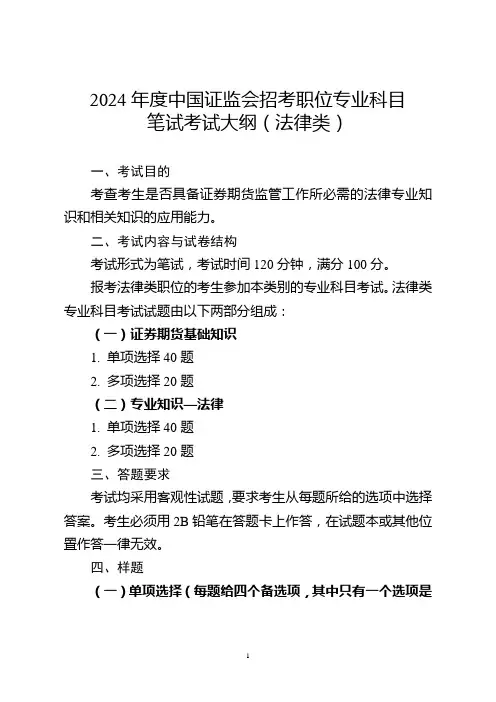 2024 年度中国证监会招考职位专业科目笔试考试大纲（法律类）

一、考试目的

考查考生是否具备证券期货监管工作所必需的法律专业知识和相关知识的应用能力。

二、考试内容与试卷结构

考试形式为笔试，考试时间 120 分钟，满分 100 分。

报考法律类职位的考生参加本类别的专业科目考试。法律类专业科目考试试题由以下两部分组成：

（一）证券期货基础知识

1. 单项选择 40 题

2. 多项选择 20 题

（二）专业知识—法律

1. 单项选择 40 题

2. 多项选择 20 题

三、答题要求

考试均采用客观性试题，要求考生从每题所给的选项中选择答案。考生必须用 2B 铅笔在答题卡上作答，在试题本或其他位置作答一律无效。

四、样题

（一）单项选择（每题给四个备选项，其中只有一个选项是

1